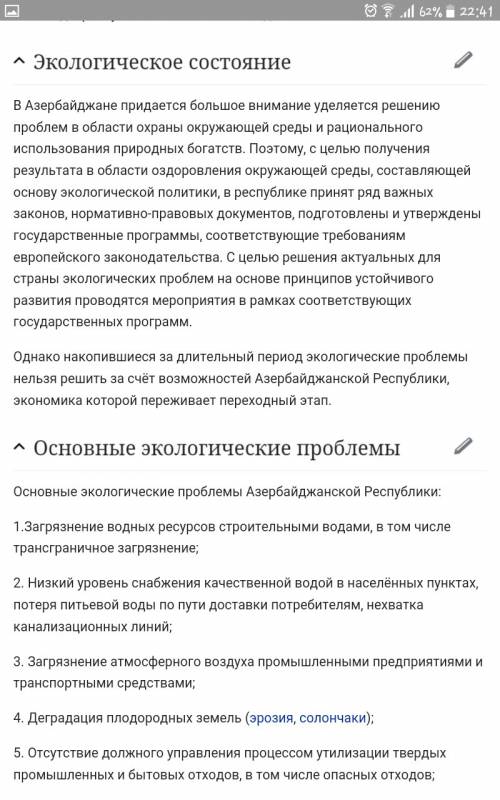 62% 22:41

Экологическое состояние

В Азербайджане придается большое внимание уделяется решению проблем в области охраны окружающей среды и рационального использования природных богатств. Поэтому, с целью получения результата в области оздоровления окружающей среды, составляющей основу экологической политики, в республике принят ряд важных законов, нормативно-правовых документов, подготовлены и утверждены государственные программы, соответствующие требованиям европейского законодательства. С целью решения актуальных для страны экологических проблем на основе принципов устойчивого развития проводятся мероприятия в рамках соответствующих государственных программ.

Однако накопившиеся за длительный период экологические проблемы нельзя решить за счёт возможностей Азербайджанской Республики, экономика которой переживает переходный этап.

Основные экологические проблемы

Основные экологические проблемы Азербайджанской Республики:

1.Загрязнение водных ресурсов строительными водами, в том числе трансграничное загрязнение;

2. Низкий уровень снабжения качественной водой в населённых пунктах, потеря питьевой воды по пути доставки потребителям, нехватка канализационных линий;

3. Загрязнение атмосферного воздуха промышленными предприятиями и транспортными средствами;

4. Деградация плодородных земель (эрозия, солончаки);

5. Отсутствие должного управления процессом утилизации твердых промышленных и бытовых отходов, в том числе опасных отходов;